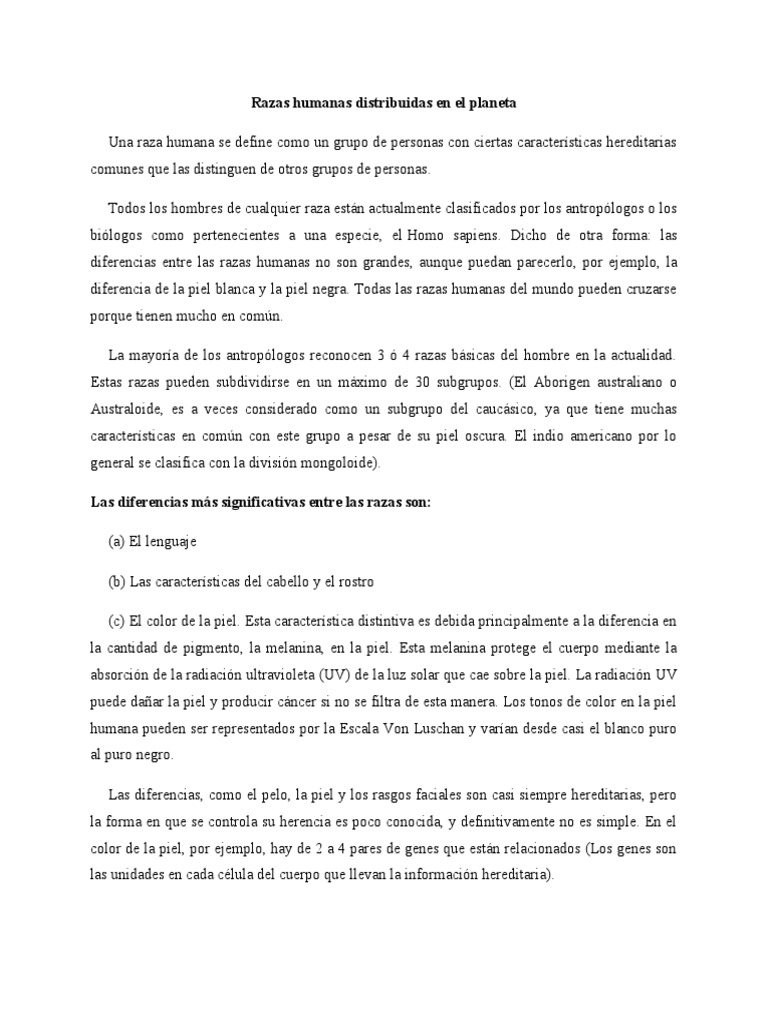 Razas humanas distribuidas en el planeta

Una raza humana se define como un grupo de personas con ciertas características hereditarias comunes que las distinguen de otros grupos de personas.

Todos los hombres de cualquier raza están actualmente clasificados por los antropólogos o los biólogos como pertenecientes a una especie, el Homo sapiens. Dicho de otra forma: las diferencias entre las razas humanas no son grandes, aunque puedan parecerlo, por ejemplo, la diferencia de la piel blanca y la piel negra. Todas las razas humanas del mundo pueden cruzarse porque tienen mucho en común.

La mayoría de los antropólogos reconocen 3 ó 4 razas básicas del hombre en la actualidad. Estas razas pueden subdividirse en un máximo de 30 subgrupos. (El Aborigen australiano o Australoide, es a veces considerado como un subgrupo del caucásico, ya que tiene muchas características en común con este grupo a pesar de su piel oscura. El indio americano por lo general se clasifica con la división mongoloide).

Las diferencias más significativas entre las razas son:

(a) El lenguaje

(b) Las características del cabello y el rostro

(c) El color de la piel. Esta característica distintiva es debida principalmente a la diferencia en la cantidad de pigmento, la melanina, en la piel. Esta melanina protege el cuerpo mediante la absorción de la radiación ultravioleta (UV) de la luz solar que cae sobre la piel. La radiación UV puede dañar la piel y producir cáncer si no se filtra de esta manera. Los tonos de color en la piel humana pueden ser representados por la Escala Von Luschan y varían desde casi el blanco puro al puro negro.

Las diferencias, como el pelo, la piel y los rasgos faciales son casi siempre hereditarias, pero la forma en que se controla su herencia es poco conocida, y definitivamente no es simple. En el color de la piel, por ejemplo, hay de 2 a 4 pares de genes que están relacionados (Los genes son las unidades en cada célula del cuerpo que llevan la información hereditaria).